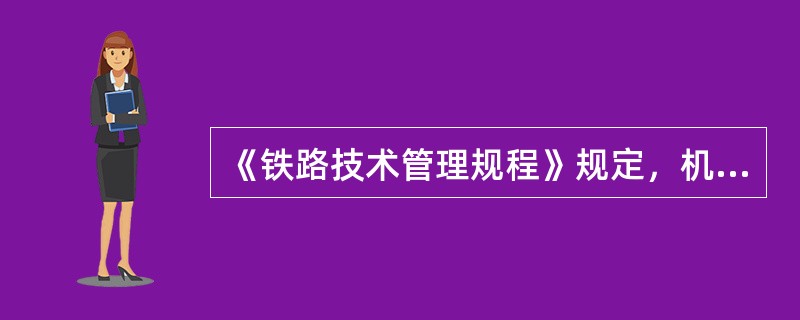 《铁路技术管理规程》规定，机...